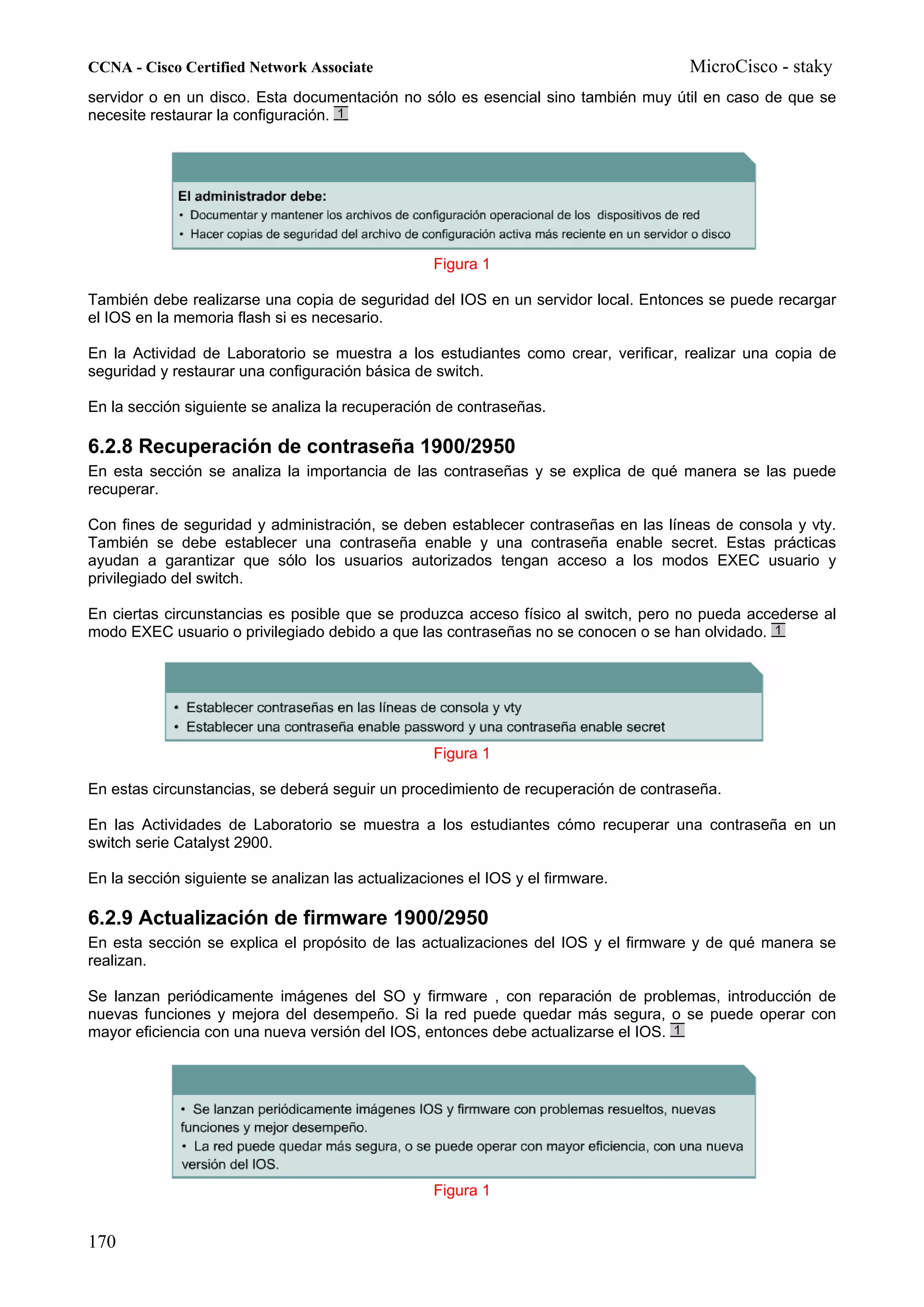 CCNA - Cisco Certified Network Associate MicroCisco - staky

servidor o en un disco. Esta documentación no sólo es esencial sino también muy útil en caso de que se necesite restaurar la configuración. 1

El administrador debe:
• Documentar y mantener los archivos de configuración operacional de los dispositivos de red
• Hacer copias de seguridad del archivo de configuración activa más reciente en un servidor o disco

Figura 1

También debe realizarse una copia de seguridad del IOS en un servidor local. Entonces se puede recargar el IOS en la memoria flash si es necesario.

En la Actividad de Laboratorio se muestra a los estudiantes como crear, verificar, realizar una copia de seguridad y restaurar una configuración básica de switch.

En la sección siguiente se analiza la recuperación de contraseñas.

6.2.8 Recuperación de contraseña 1900/2950

En esta sección se analiza la importancia de las contraseñas y se explica de qué manera se las puede recuperar.

Con fines de seguridad y administración, se deben establecer contraseñas en las líneas de consola y vty. También se debe establecer una contraseña enable y una contraseña enable secret. Estas prácticas ayudan a garantizar que sólo los usuarios autorizados tengan acceso a los modos EXEC usuario y privilegiado del switch.

En ciertas circunstancias es posible que se produzca acceso físico al switch, pero no pueda accederse al modo EXEC usuario o privilegiado debido a que las contraseñas no se conocen o se han olvidado. 1

• Establecer contraseñas en las líneas de consola y vty
• Establecer una contraseña enable password y una contraseña enable secret

Figura 1

En estas circunstancias, se deberá seguir un procedimiento de recuperación de contraseña.

En las Actividades de Laboratorio se muestra a los estudiantes cómo recuperar una contraseña en un switch serie Catalyst 2900.

En la sección siguiente se analizan las actualizaciones el IOS y el firmware.

6.2.9 Actualización de firmware 1900/2950

En esta sección se explica el propósito de las actualizaciones del IOS y el firmware y de qué manera se realizan.

Se lanzan periódicamente imágenes del SO y firmware , con reparación de problemas, introducción de nuevas funciones y mejora del desempeño. Si la red puede quedar más segura, o se puede operar con mayor eficiencia con una nueva versión del IOS, entonces debe actualizarse el IOS. 1

• Se lanzan periódicamente imágenes IOS y firmware con problemas resueltos, nuevas funciones y mejor desempeño.
• La red puede quedar más segura, o se puede operar con mayor eficiencia, con una nueva versión del IOS.

Figura 1

170